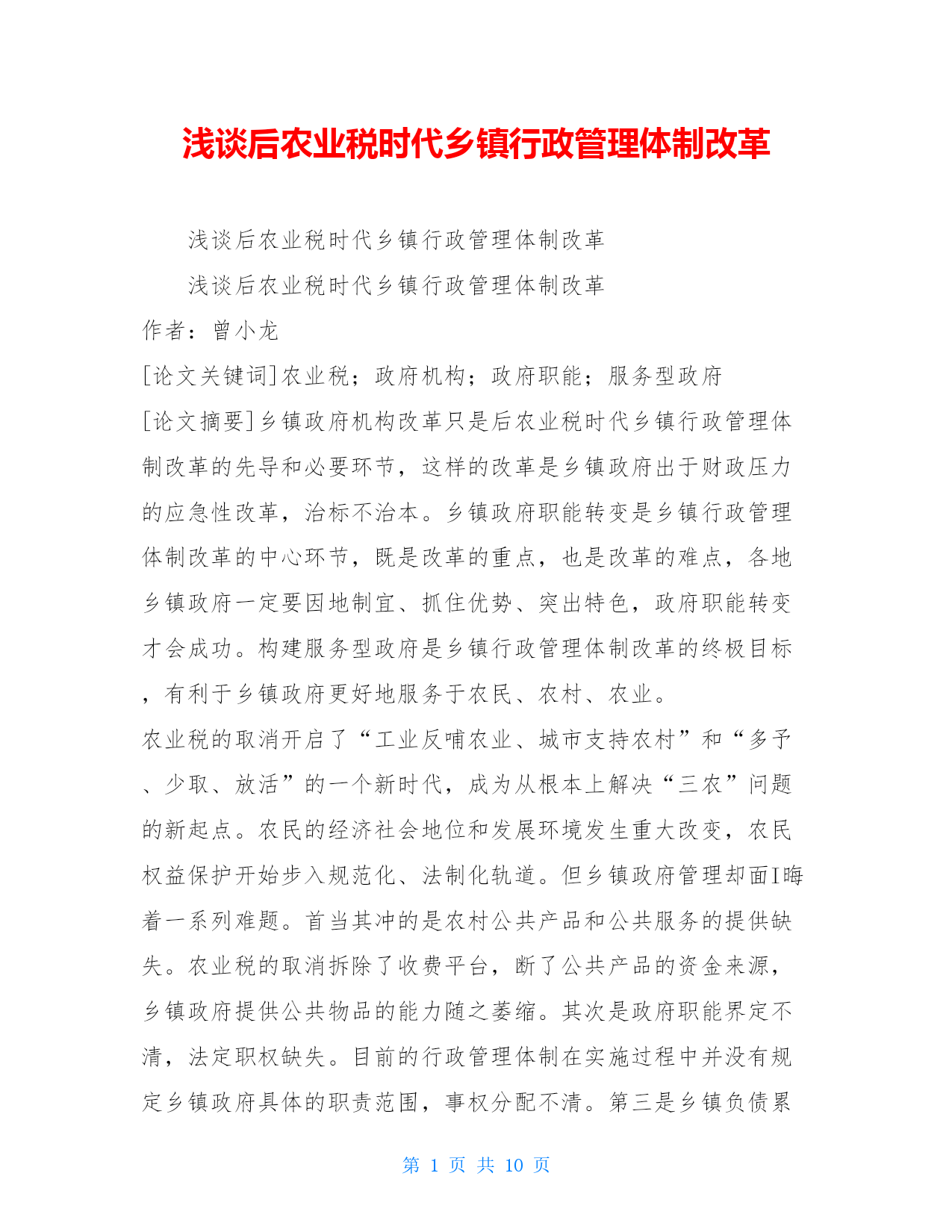 浅谈后农业税时代乡镇行政管理体制改革

浅谈后农业税时代乡镇行政管理体制改革

浅谈后农业税时代乡镇行政管理体制改革

作者：曾小龙

[论文关键词]农业税；政府机构；政府职能；服务型政府

[论文摘要]乡镇政府机构改革只是后农业税时代乡镇行政管理体制改革的先导和必要环节，这样的改革是乡镇政府出于财政压力的应急性改革，治标不治本。乡镇政府职能转变是乡镇行政管理体制改革的中心环节，既是改革的重点，也是改革的难点，各地乡镇政府一定要因地制宜、抓住优势、突出特色，政府职能转变才会成功。构建服务型政府是乡镇行政管理体制改革的终极目标，有利于乡镇政府更好地服务于农民、农村、农业。

农业税的取消开启了“工业反哺农业、城市支持农村”和“多予、少取、放活”的一个新时代，成为从根本上解决“三农”问题的新起点。农民的经济社会地位和发展环境发生重大改变，农民权益保护开始步入规范化、法制化轨道。但乡镇政府管理却面I晦着一系列难题。首当其冲的是农村公共产品和公共服务的提供缺失。农业税的取消拆除了收费平台，断了公共产品的资金来源，乡镇政府提供公共物品的能力随之萎缩。其次是政府职能界定不清，法定职权缺失。目前的行政管理体制在实施过程中并没有规定乡镇政府具体的职责范围，事权分配不清。第三是乡镇负债累

第 1 页 共 10 页